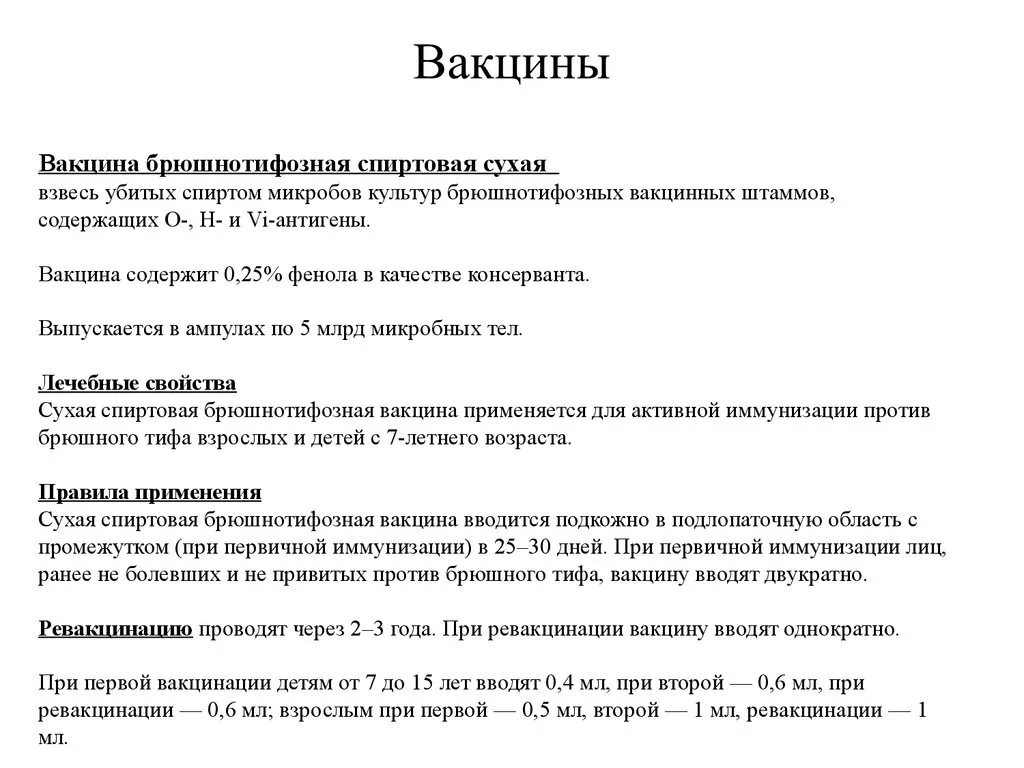 Вакцины

Вакцина брюшнотифозная спиртовая сухая
взвесь убитых спиртом микробов культур брюшнотифозных вакцинных штаммов, содержащих О-, Н- и Vi-антигены.

Вакцина содержит 0,25% фенола в качестве консерванта.

Выпускается в ампулах по 5 млрд микробных тел.

Лечебные свойства
Сухая спиртовая брюшнотифозная вакцина применяется для активной иммунизации против брюшного тифа взрослых и детей с 7-летнего возраста.

Правила применения
Сухая спиртовая брюшнотифозная вакцина вводится подкожно в подлопаточную область с промежутком (при первичной иммунизации) в 25–30 дней. При первичной иммунизации лиц, ранее не болевших и не привитых против брюшного тифа, вакцину вводят двукратно.

Ревакцинацию проводят через 2–3 года. При ревакцинации вакцину вводят однократно.

При первой вакцинации детям от 7 до 15 лет вводят 0,4 мл, при второй — 0,6 мл, при ревакцинации — 0,6 мл; взрослым при первой — 0,5 мл, второй — 1 мл, ревакцинации — 1 мл.